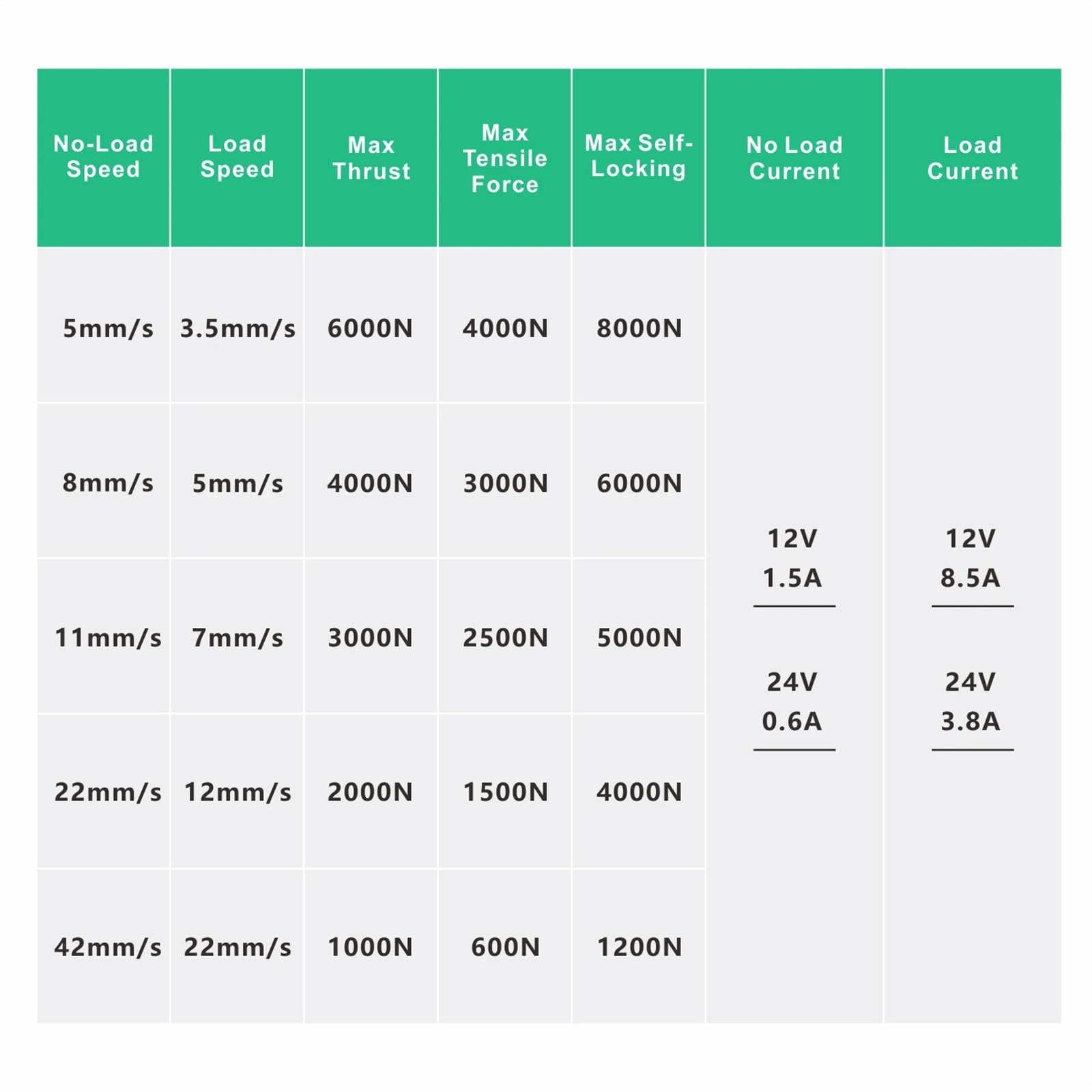 | No-Load Speed | Load Speed | Max Thrust | Max Tensile Force | Max Self-Locking | No Load Current | Load Current |
|---|---|---|---|---|---|---|
| 5mm/s | 3.5mm/s | 6000N | 4000N | 8000N | 12V 1.5A 24V 0.6A | 12V 8.5A 24V 3.8A |
| 8mm/s | 5mm/s | 4000N | 3000N | 6000N | | |
| 11mm/s | 7mm/s | 3000N | 2500N | 5000N | | |
| 22mm/s | 12mm/s | 2000N | 1500N | 4000N | | |
| 42mm/s | 22mm/s | 1000N | 600N | 1200N | | |